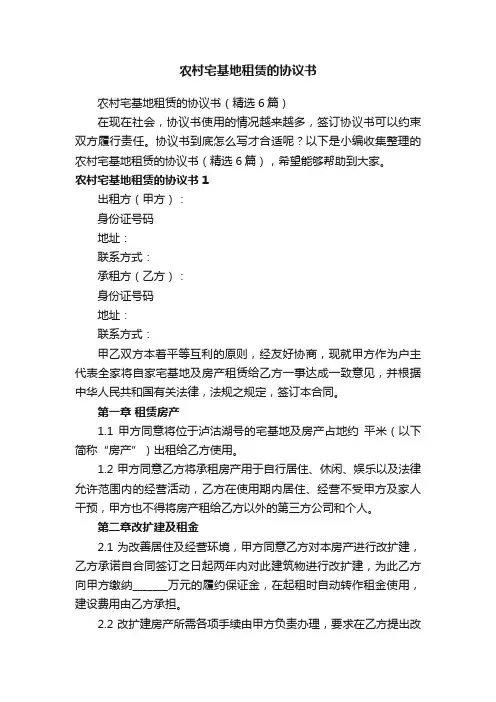 农村宅基地租赁的协议书

农村宅基地租赁的协议书（精选 6 篇）

在现在社会，协议书使用的情况越来越多，签订协议书可以约束双方履行责任。协议书到底怎么写才合适呢？以下是小编收集整理的农村宅基地租赁的协议书（精选 6 篇），希望能够帮助到大家。

农村宅基地租赁的协议书 1

出租方（甲方）：

身份证号码

地址：

联系方式：

承租方（乙方）：

身份证号码

地址：

联系方式：

甲乙双方本着平等互利的原则，经友好协商，现就甲方作为户主代表全家将自家宅基地及房产租赁给乙方一事达成一致意见，并根据中华人民共和国有关法律，法规之规定，签订本合同。

第一章 租赁房产

1.1 甲方同意将位于泸沽湖号的宅基地及房产占地约 平米（以下简称“房产”）出租给乙方使用。

1.2 甲方同意乙方将承租房产用于自行居住、休闲、娱乐以及法律允许范围内的经营活动，乙方在使用期内居住、经营不受甲方及家人干预，甲方也不得将房产租给乙方以外的第三方公司和个人。

第二章改扩建及租金

2.1 为改善居住及经营环境，甲方同意乙方对本房产进行改扩建，乙方承诺自合同签订之日起两年内对此建筑物进行改扩建，为此乙方向甲方缴纳______万元的履约保证金，在起租时自动转作租金使用，建设费用由乙方承担。

2.2 改扩建房产所需各项手续由甲方负责办理，要求在乙方提出改